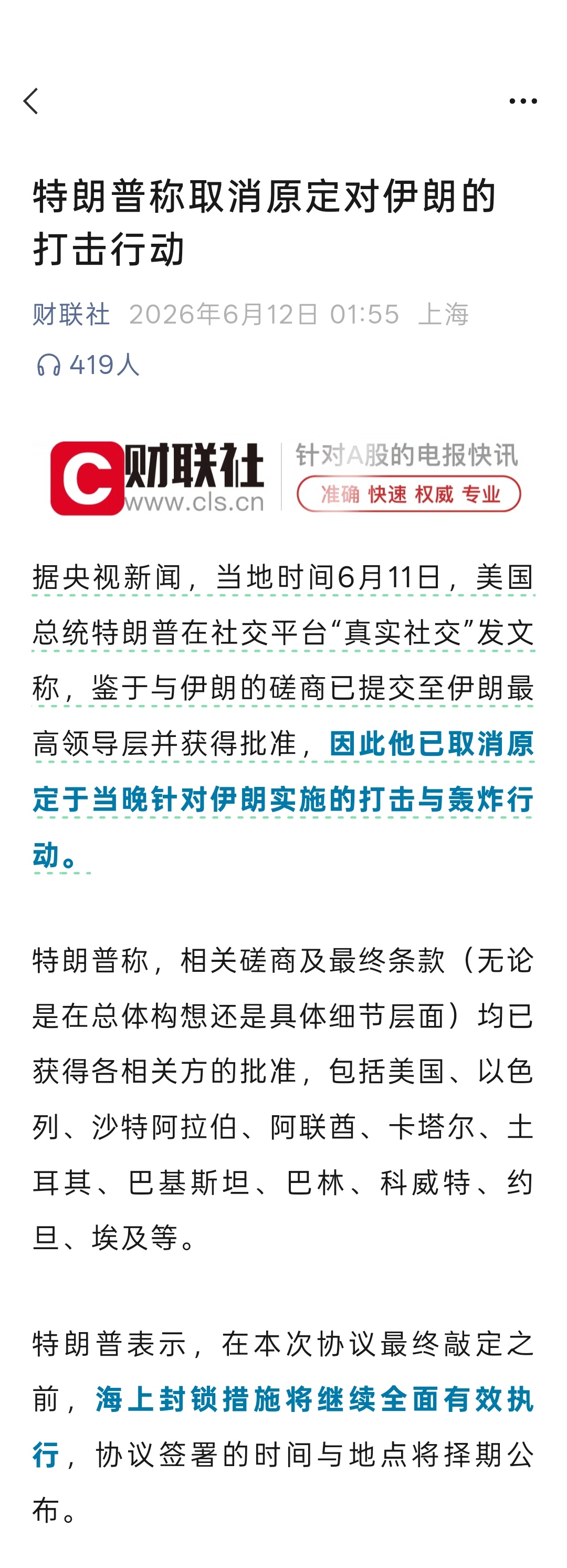 特朗普称取消原定对伊朗的打击行动

财联社 2026年6月12日 01:55 上海

419人

C 财联社 www.cls.cn 针对A股的电报快讯 准确 快速 权威 专业

据央视新闻，当地时间6月11日，美国总统特朗普在社交平台“真实社交”发文称，鉴于与伊朗的磋商已提交至伊朗最高领导层并获得批准，因此他已取消原定于当晚针对伊朗实施的打击与轰炸行动。

特朗普称，相关磋商及最终条款（无论是在总体构想还是具体细节层面）均已获得各相关方的批准，包括美国、以色列、沙特阿拉伯、阿联酋、卡塔尔、土耳其、巴基斯坦、巴林、科威特、约旦、埃及等。

特朗普表示，在本次协议最终敲定之前，海上封锁措施将继续全面有效执行，协议签署的时间与地点将择期公布。